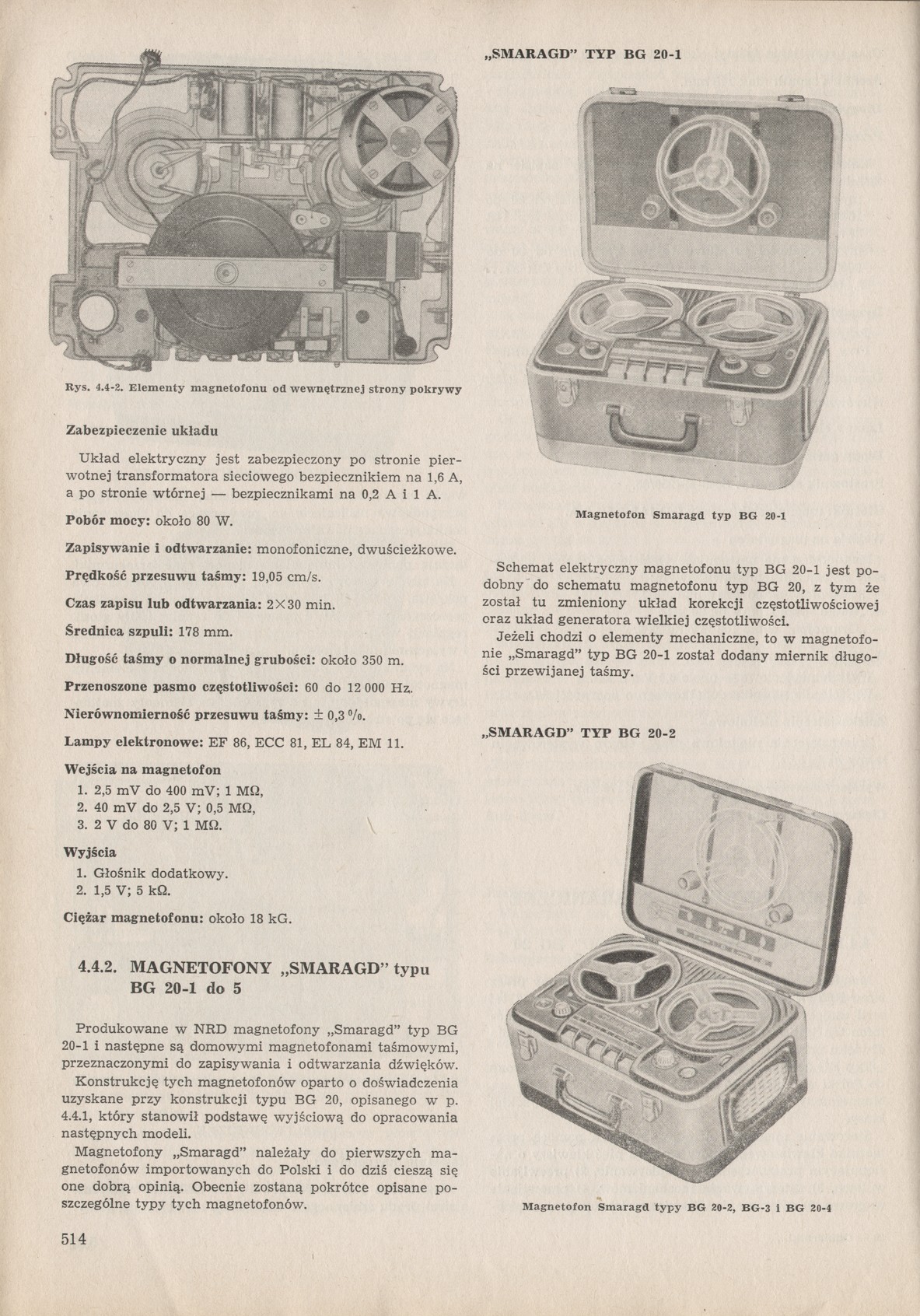 Rys. 4.4-2. Elementy magnetofonu od wewnętrznej strony pokrywy

Zabezpieczenie układu

Układ elektryczny jest zabezpieczony po stronie pierwotnej transformatora sieciowego bezpiecznikiem na 1,6 A, a po stronie wtórnej — bezpiecznikami na 0,2 A i 1 A.

Pobór mocy: około 80 W.

Zapisywanie i odtwarzanie: monofoniczne, dwuścieżkowe.

Prędkość przesuwu taśmy: 19,05 cm/s.

Czas zapisu lub odtwarzania: 2×30 min.

Średnica szpuli: 178 mm.

Długość taśmy o normalnej grubości: około 350 m.

Przenoszone pasmo częstotliwości: 60 do 12 000 Hz.

Nierównomierność przesuwu taśmy: ± 0,3 %.

Lampy elektronowe: EF 86, ECC 81, EL 84, EM 11.

Wejścia na magnetofon
1. 2,5 mV do 400 mV; 1 MΩ,
2. 40 mV do 2,5 V; 0,5 MΩ,
3. 2 V do 80 V; 1 MΩ.

Wyjścia
1. Głośnik dodatkowy.
2. 1,5 V; 5 kΩ.

Ciężar magnetofonu: około 18 kG.

4.4.2. MAGNETOFONY „SMARAGD" typu BG 20-1 do 5

Produkowane w NRD magnetofony „Smaragd" typ BG 20-1 i następne są domowymi magnetofonami taśmowymi, przeznaczonymi do zapisywania i odtwarzania dźwięków.
Konstrukcję tych magnetofonów oparto o doświadczenia uzyskane przy konstrukcji typu BG 20, opisanego w p. 4.4.1, który stanowił podstawę wyjściową do opracowania następnych modeli.
Magnetofony „Smaragd" należały do pierwszych magnetofonów importowanych do Polski i do dziś cieszą się one dobrą opinią. Obecnie zostaną pokrótce opisane poszczególne typy tych magnetofonów.

514

„SMARAGD" TYP BG 20-1

Magnetofon Smaragd typ BG 20-1

Schemat elektryczny magnetofonu typ BG 20-1 jest podobny do schematu magnetofonu typ BG 20, z tym że został tu zmieniony układ korekcji częstotliwościowej oraz układ generatora wielkiej częstotliwości.
Jeżeli chodzi o elementy mechaniczne, to w magnetofonie „Smaragd" typ BG 20-1 został dodany miernik długości przewijanej taśmy.

„SMARAGD" TYP BG 20-2

Magnetofon Smaragd typy BG 20-2, BG-3 i BG 20-4